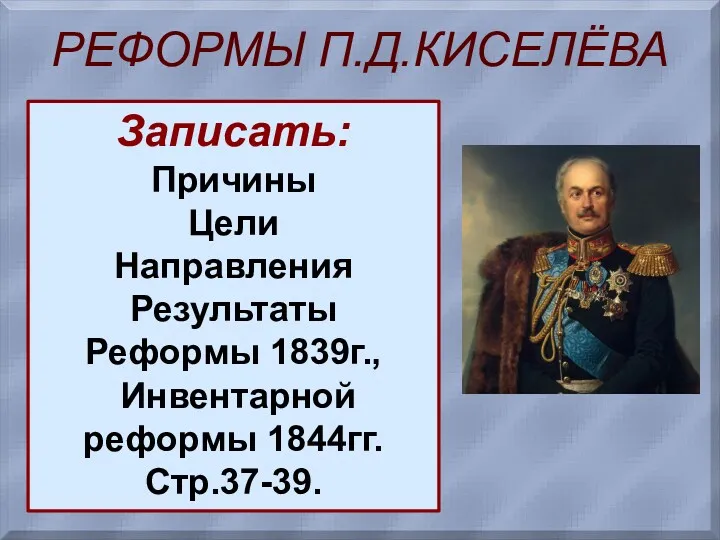 РЕФОРМЫ П.Д.КИСЕЛЁВА

Записать:
Причины
Цели
Направления
Результаты
Реформы 1839г.,
Инвентарной
реформы 1844гг.
Стр.37-39.